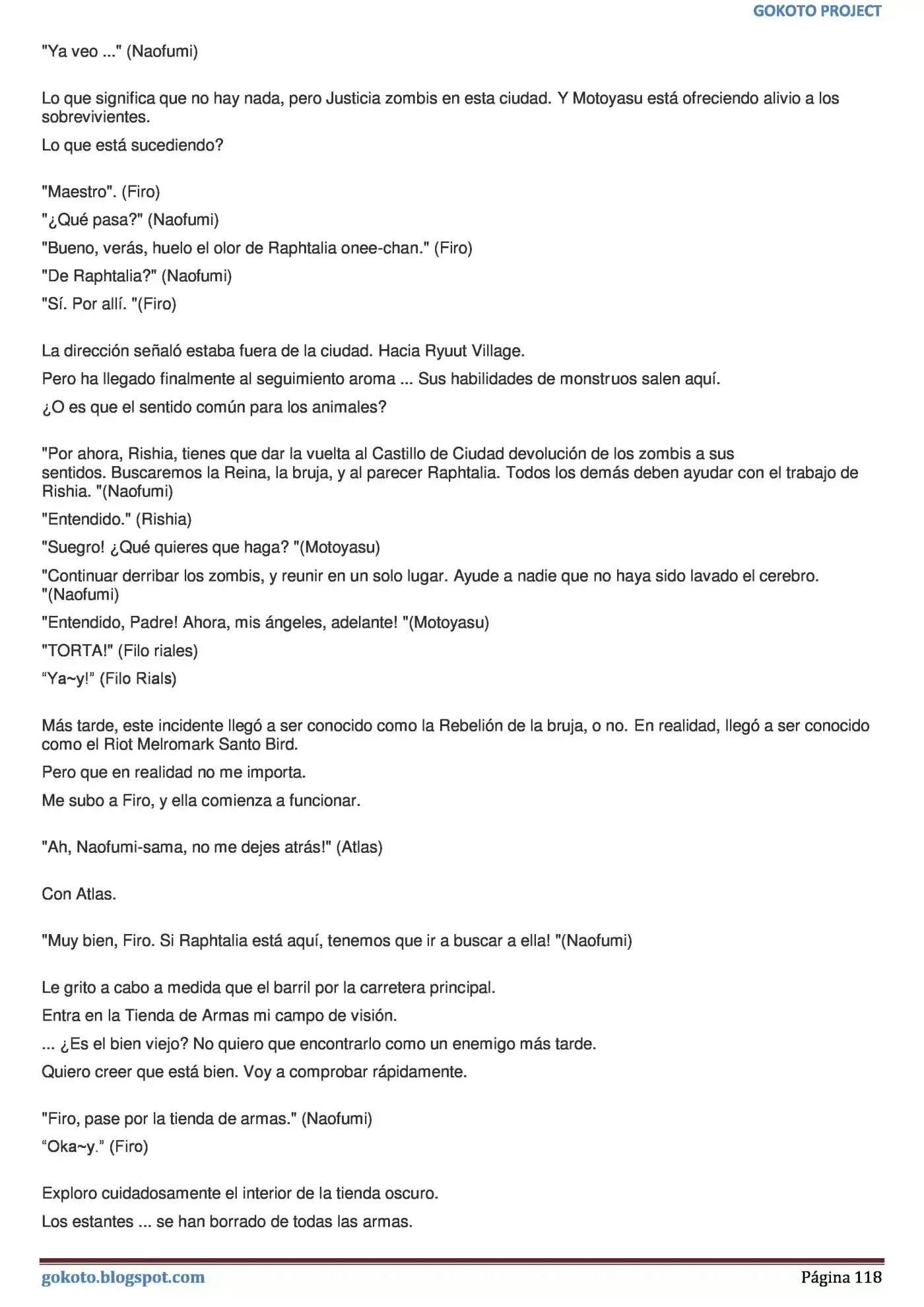 GOKOTO PROJECT

"Ya veo ..." (Naofumi)

Lo que significa que no hay nada, pero Justicia zombis en esta ciudad. Y Motoyasu está ofreciendo alivio a los sobrevivientes.

Lo que está sucediendo?

"Maestro". (Firo)

"¿Qué pasa?" (Naofumi)

"Bueno, verás, huelo el olor de Raphtalia onee-chan." (Firo)

"De Raphtalia?" (Naofumi)

"Sí. Por allí. "(Firo)

La dirección señaló estaba fuera de la ciudad. Hacia Ryuut Village.

Pero ha llegado finalmente al seguimiento aroma ... Sus habilidades de monstruos salen aquí.

¿O es que el sentido común para los animales?

"Por ahora, Rishia, tienes que dar la vuelta al Castillo de Ciudad devolución de los zombis a sus sentidos. Buscaremos la Reina, la bruja, y al parecer Raphtalia. Todos los demás deben ayudar con el trabajo de Rishia. "(Naofumi)

"Entendido." (Rishia)

"Suegro! ¿Qué quieres que haga? "(Motoyasu)

"Continuar derribar los zombis, y reunir en un solo lugar. Ayude a nadie que no haya sido lavado el cerebro. "(Naofumi)

"Entendido, Padre! Ahora, mis ángeles, adelante! "(Motoyasu)

"TORTA!" (Filo riales)

"Ya~y!" (Filo Rials)

Más tarde, este incidente llegó a ser conocido como la Rebelión de la bruja, o no. En realidad, llegó a ser conocido como el Riot Melromark Santo Bird.

Pero que en realidad no me importa.

Me subo a Firo, y ella comienza a funcionar.

"Ah, Naofumi-sama, no me dejes atrás!" (Atlas)

Con Atlas.

"Muy bien, Firo. Si Raphtalia está aquí, tenemos que ir a buscar a ella! "(Naofumi)

Le grito a cabo a medida que el barril por la carretera principal.

Entra en la Tienda de Armas mi campo de visión.

... ¿Es el bien viejo? No quiero que encontrarlo como un enemigo más tarde.

Quiero creer que está bien. Voy a comprobar rápidamente.

"Firo, pase por la tienda de armas." (Naofumi)

"Oka~y." (Firo)

Exploro cuidadosamente el interior de la tienda oscuro.

Los estantes ... se han borrado de todas las armas.

gokoto.blogspot.com

Página 118